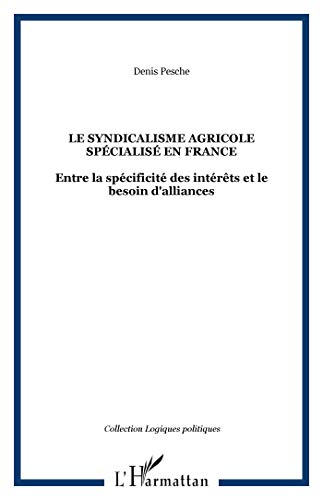 Denis Pesche

LE SYNDICALISME AGRICOLE SPÉCIALISÉ EN FRANCE

Entre la spécificité des intérêts et le besoin d'alliances

Collection Logiques politiques

L'Harmattan